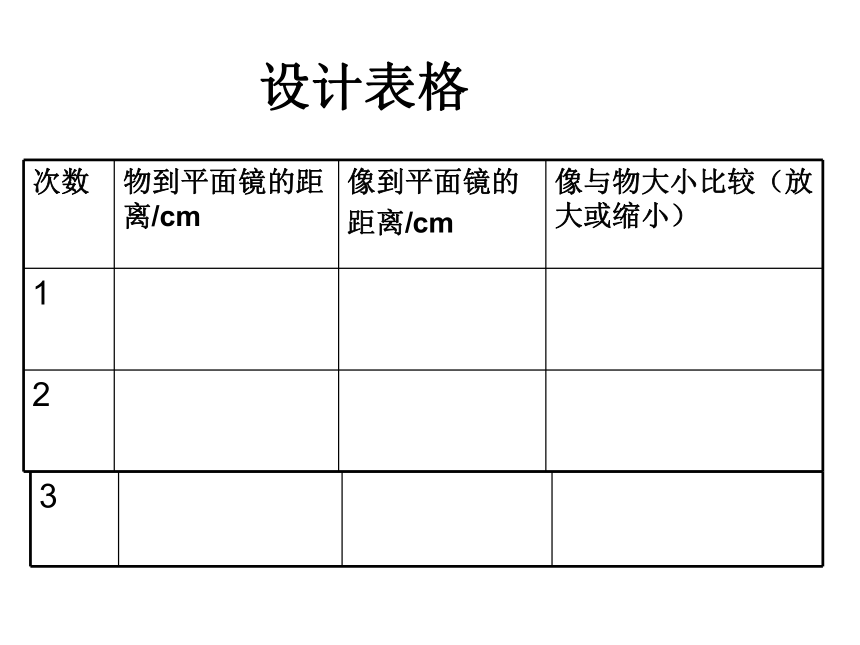 设计表格

| 次数 | 物到平面镜的距离/cm | 像到平面镜的距离/cm | 像与物大小比较（放大或缩小） |
|---|---|---|---|
| 1 | | | |
| 2 | | | |
| 3 | | | |